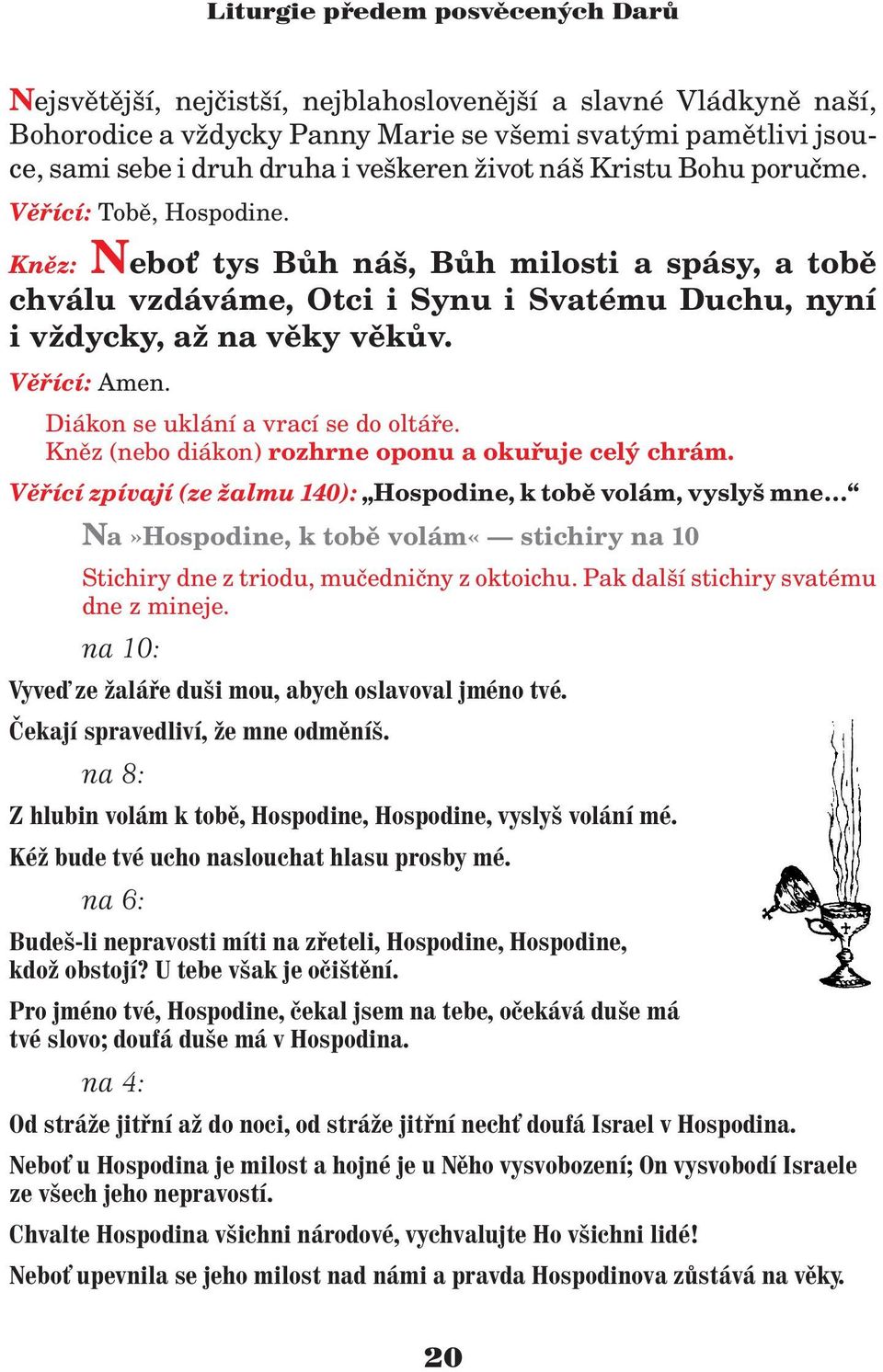 Liturgie předem posvěcených Darů

Nejsvětější, nejčistší, nejblahoslovenější a slavné Vládkyně naší, Bohorodice a vždycky Panny Marie se všemi svatými pamětlivi jsouce, sami sebe i druh druha i veškeren život náš Kristu Bohu poručme.

Věřící: Tobě, Hospodine.

Kněz: Neboť tys Bůh náš, Bůh milosti a spásy, a tobě chválu vzdáváme, Otci i Synu i Svatému Duchu, nyní i vždycky, až na věky věkův.

Věřící: Amen.

Diákon se uklání a vrací se do oltáře.
Kněz (nebo diákon) rozhrne oponu a okuřuje celý chrám.

Věřící zpívají (ze žalmu 140): „Hospodine, k tobě volám, vyslyš mne...“

Na »Hospodine, k tobě volám« — stichiry na 10

Stichiry dne z triodu, mučedničny z oktoichu. Pak další stichiry svatému dne z mineje.

na 10:

Vyveď ze žaláře duši mou, abych oslavoval jméno tvé.

Čekají spravedliví, že mne odměníš.

na 8:

Z hlubin volám k tobě, Hospodine, Hospodine, vyslyš volání mé.

Kéž bude tvé ucho naslouchat hlasu prosby mé.

na 6:

Budeš-li nepravosti míti na zřeteli, Hospodine, Hospodine, kdož obstojí? U tebe však je očištění.

Pro jméno tvé, Hospodine, čekal jsem na tebe, očekává duše má tvé slovo; doufá duše má v Hospodina.

na 4:

Od stráže jitřní až do noci, od stráže jitřní nechť doufá Israel v Hospodina.

Neboť u Hospodina je milost a hojné je u Něho vysvobození; On vysvobodí Israele ze všech jeho nepravostí.

Chvalte Hospodina všichni národové, vychvalujte Ho všichni lidé!

Neboť upevnila se jeho milost nad námi a pravda Hospodinova zůstává na věky.

20